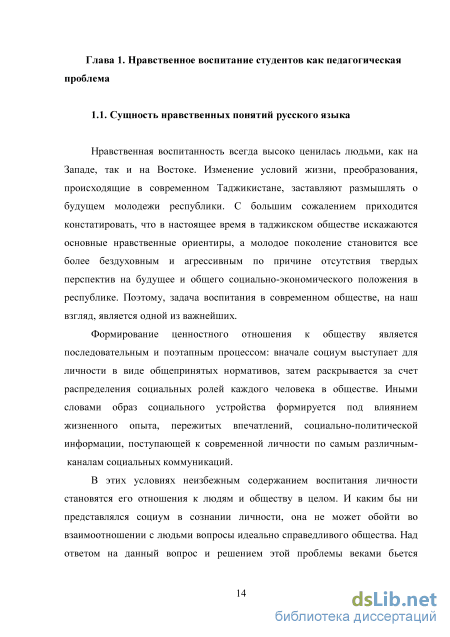 Глава 1. Нравственное воспитание студентов как педагогическая проблема

1.1. Сущность нравственных понятий русского языка

Нравственная воспитанность всегда высоко ценилась людьми, как на Западе, так и на Востоке. Изменение условий жизни, преобразования, происходящие в современном Таджикистане, заставляют размышлять о будущем молодежи республики. С большим сожалением приходится констатировать, что в настоящее время в таджикском обществе искажаются основные нравственные ориентиры, а молодое поколение становится все более бездуховным и агрессивным по причине отсутствия твердых перспектив на будущее и общего социально-экономического положения в республике. Поэтому, задача воспитания в современном обществе, на наш взгляд, является одной из важнейших.

Формирование ценностного отношения к обществу является последовательным и поэтапным процессом: вначале социум выступает для личности в виде общепринятых нормативов, затем раскрывается за счет распределения социальных ролей каждого человека в обществе. Иными словами образ социального устройства формируется под влиянием жизненного опыта, пережитых впечатлений, социально-политической информации, поступающей к современной личности по самым различным- каналам социальных коммуникаций.

В этих условиях неизбежным содержанием воспитания личности становятся его отношения к людям и обществу в целом. И каким бы ни представлялся социум в сознании личности, она не может обойти во взаимоотношении с людьми вопросы идеально справедливого общества. Над ответом на данный вопрос и решением этой проблемы веками бьется

14

dsLib.net
библиотека диссертаций